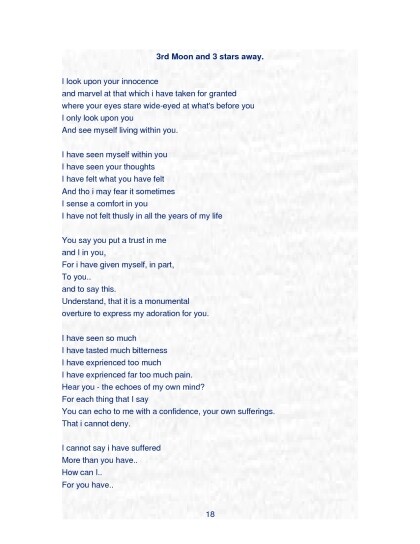 3rd Moon and 3 stars away.

I look upon your innocence
and marvel at that which i have taken for granted
where your eyes stare wide-eyed at what's before you
I only look upon you
And see myself living within you.

I have seen myself within you
I have seen your thoughts
I have felt what you have felt
And tho i may fear it sometimes
I sense a comfort in you
I have not felt thusly in all the years of my life

You say you put a trust in me
and I in you,
For i have given myself, in part,
To you..
and to say this.
Understand, that it is a monumental
overture to express my adoration for you.

I have seen so much
I have tasted much bitterness
I have exprienced too much
I have exprienced far too much pain.
Hear you - the echoes of my own mind?
For each thing that I say
You can echo to me with a confidence, your own sufferings.
That i cannot deny.

I cannot say i have suffered
More than you have..
How can I..
For you have..

18